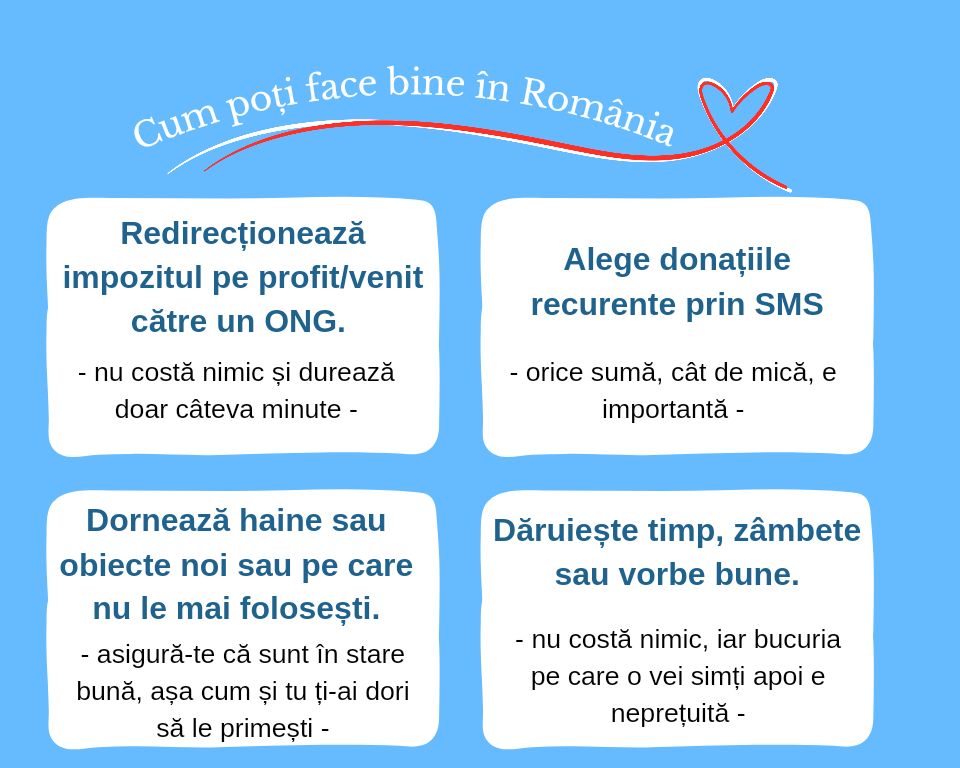 Cum poți face bine în România

Redirecționează impozitul pe profit/venit către un ONG.

- nu costă nimic și durează doar câteva minute -

Alege donațiile recurente prin SMS

- orice sumă, cât de mică, e importantă -

Dornează haine sau obiecte noi sau pe care nu le mai folosești.

- asigură-te că sunt în stare bună, așa cum și tu ți-ai dori să le primești -

Dăruiește timp, zâmbete sau vorbe bune.

- nu costă nimic, iar bucuria pe care o vei simți apoi e neprețuită -